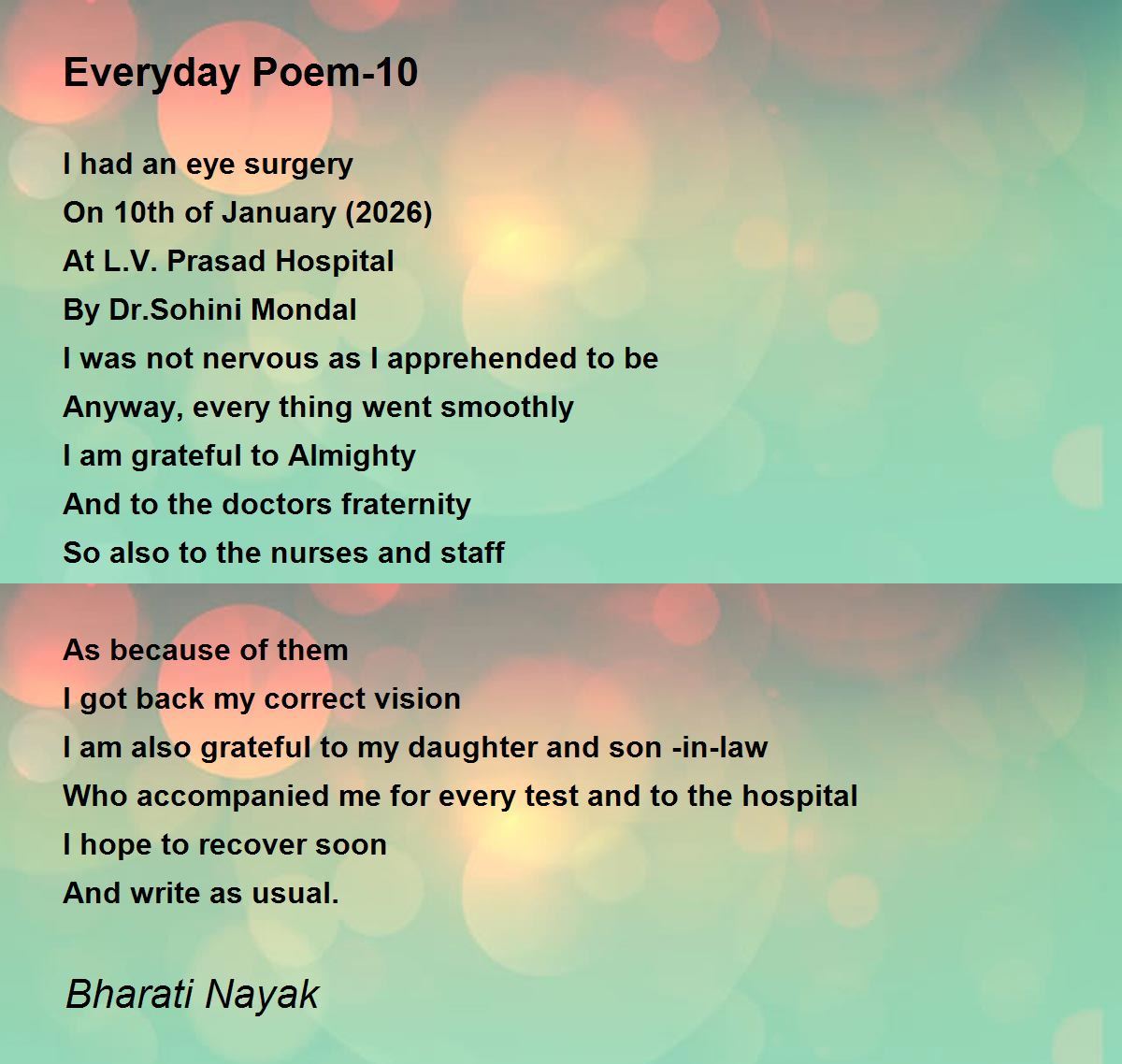 Everyday Poem-10

I had an eye surgery
On 10th of January (2026)
At L.V. Prasad Hospital
By Dr.Sohini Mondal
I was not nervous as I apprehended to be
Anyway, every thing went smoothly
I am grateful to Almighty
And to the doctors fraternity
So also to the nurses and staff

As because of them
I got back my correct vision
I am also grateful to my daughter and son -in-law
Who accompanied me for every test and to the hospital
I hope to recover soon
And write as usual.

Bharati Nayak